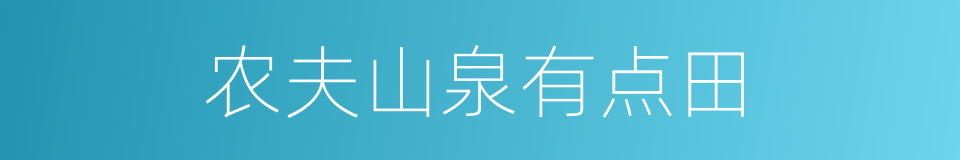 农夫山泉有点田